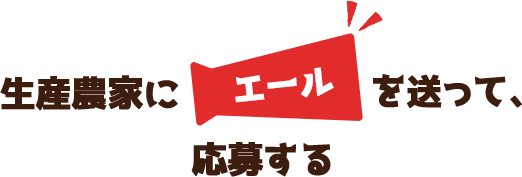 生産農家に エール を送って、

応募する